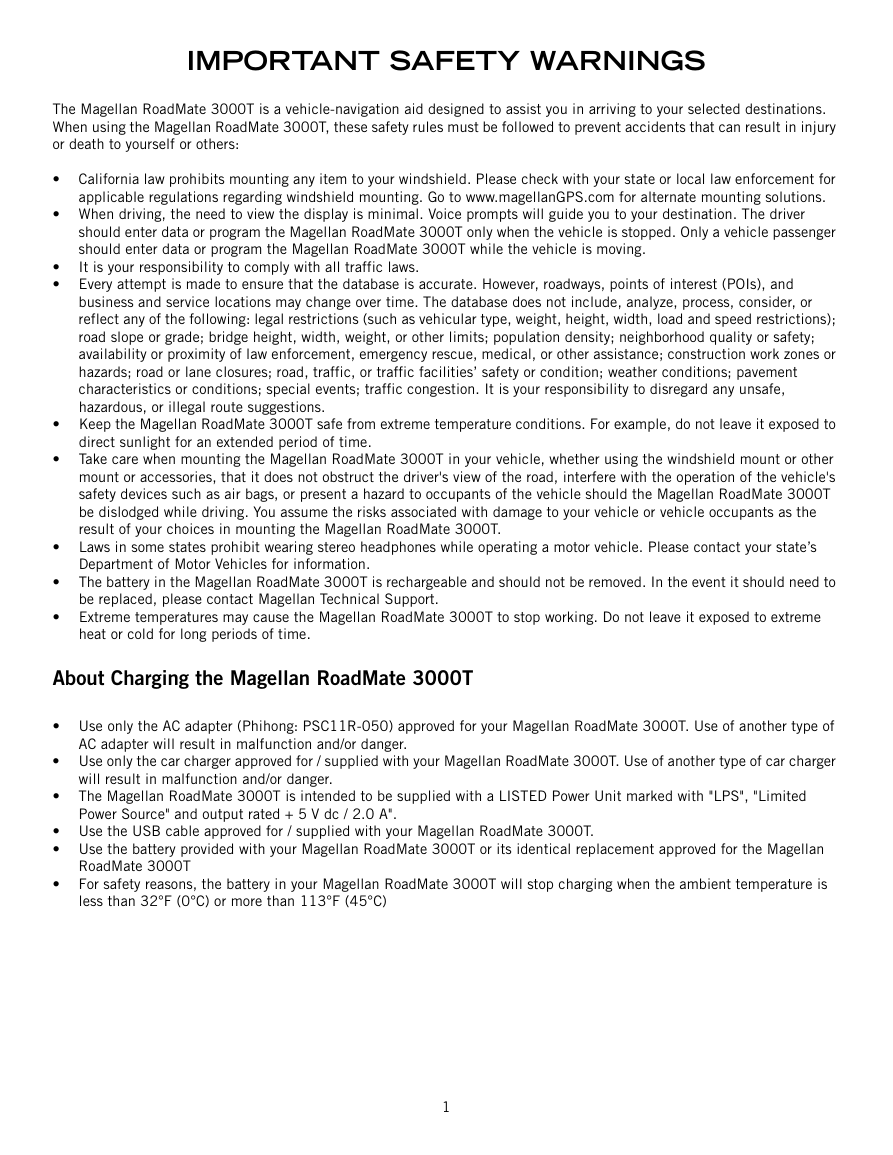 IMPORTANT SAFETY WARNINGS

The Magellan RoadMate 3000T is a vehicle-navigation aid designed to assist you in arriving to your selected destinations. When using the Magellan RoadMate 3000T, these safety rules must be followed to prevent accidents that can result in injury or death to yourself or others:

• California law prohibits mounting any item to your windshield. Please check with your state or local law enforcement for applicable regulations regarding windshield mounting. Go to www.magellanGPS.com for alternate mounting solutions.
• When driving, the need to view the display is minimal. Voice prompts will guide you to your destination. The driver should enter data or program the Magellan RoadMate 3000T only when the vehicle is stopped. Only a vehicle passenger should enter data or program the Magellan RoadMate 3000T while the vehicle is moving.
• It is your responsibility to comply with all traffic laws.
• Every attempt is made to ensure that the database is accurate. However, roadways, points of interest (POIs), and business and service locations may change over time. The database does not include, analyze, process, consider, or reflect any of the following: legal restrictions (such as vehicular type, weight, height, width, load and speed restrictions); road slope or grade; bridge height, width, weight, or other limits; population density; neighborhood quality or safety; availability or proximity of law enforcement, emergency rescue, medical, or other assistance; construction work zones or hazards; road or lane closures; road, traffic, or traffic facilities' safety or condition; weather conditions; pavement characteristics or conditions; special events; traffic congestion. It is your responsibility to disregard any unsafe, hazardous, or illegal route suggestions.
• Keep the Magellan RoadMate 3000T safe from extreme temperature conditions. For example, do not leave it exposed to direct sunlight for an extended period of time.
• Take care when mounting the Magellan RoadMate 3000T in your vehicle, whether using the windshield mount or other mount or accessories, that it does not obstruct the driver's view of the road, interfere with the operation of the vehicle's safety devices such as air bags, or present a hazard to occupants of the vehicle should the Magellan RoadMate 3000T be dislodged while driving. You assume the risks associated with damage to your vehicle or vehicle occupants as the result of your choices in mounting the Magellan RoadMate 3000T.
• Laws in some states prohibit wearing stereo headphones while operating a motor vehicle. Please contact your state's Department of Motor Vehicles for information.
• The battery in the Magellan RoadMate 3000T is rechargeable and should not be removed. In the event it should need to be replaced, please contact Magellan Technical Support.
• Extreme temperatures may cause the Magellan RoadMate 3000T to stop working. Do not leave it exposed to extreme heat or cold for long periods of time.

About Charging the Magellan RoadMate 3000T

• Use only the AC adapter (Phihong: PSC11R-050) approved for your Magellan RoadMate 3000T. Use of another type of AC adapter will result in malfunction and/or danger.
• Use only the car charger approved for / supplied with your Magellan RoadMate 3000T. Use of another type of car charger will result in malfunction and/or danger.
• The Magellan RoadMate 3000T is intended to be supplied with a LISTED Power Unit marked with "LPS", "Limited Power Source" and output rated + 5 V dc / 2.0 A".
• Use the USB cable approved for / supplied with your Magellan RoadMate 3000T.
• Use the battery provided with your Magellan RoadMate 3000T or its identical replacement approved for the Magellan RoadMate 3000T
• For safety reasons, the battery in your Magellan RoadMate 3000T will stop charging when the ambient temperature is less than 32°F (0°C) or more than 113°F (45°C)

1